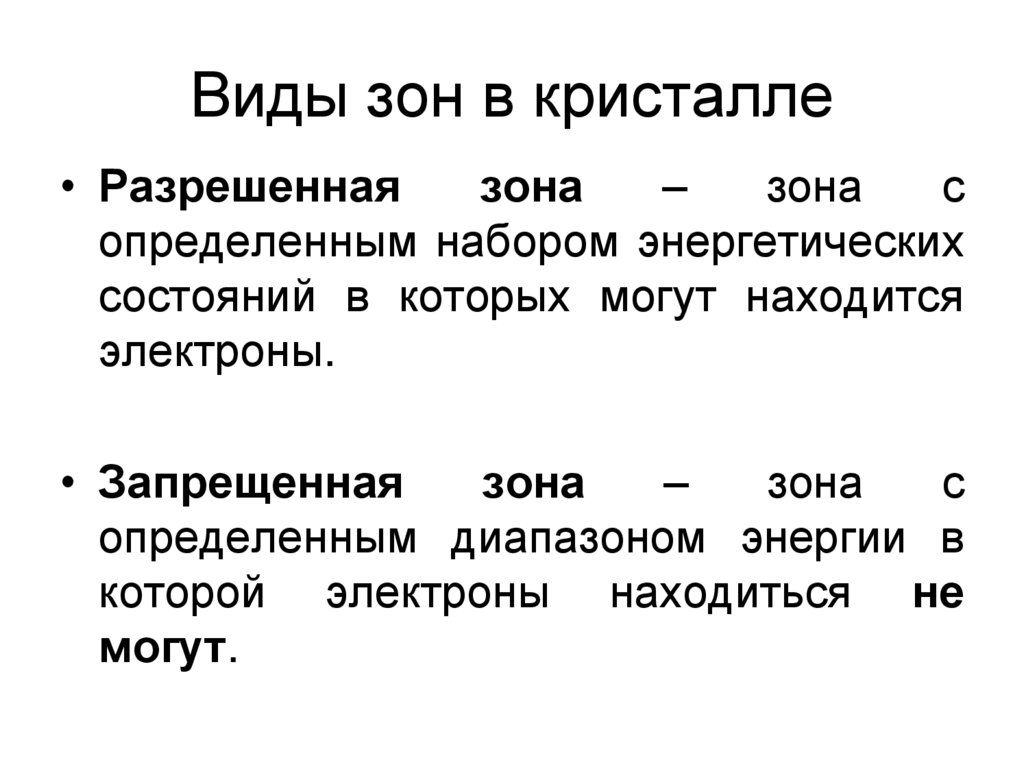 Виды зон в кристалле

• Разрешенная зона – зона с определенным набором энергетических состояний в которых могут находится электроны.

• Запрещенная зона – зона с определенным диапазоном энергии в которой электроны находиться не могут.